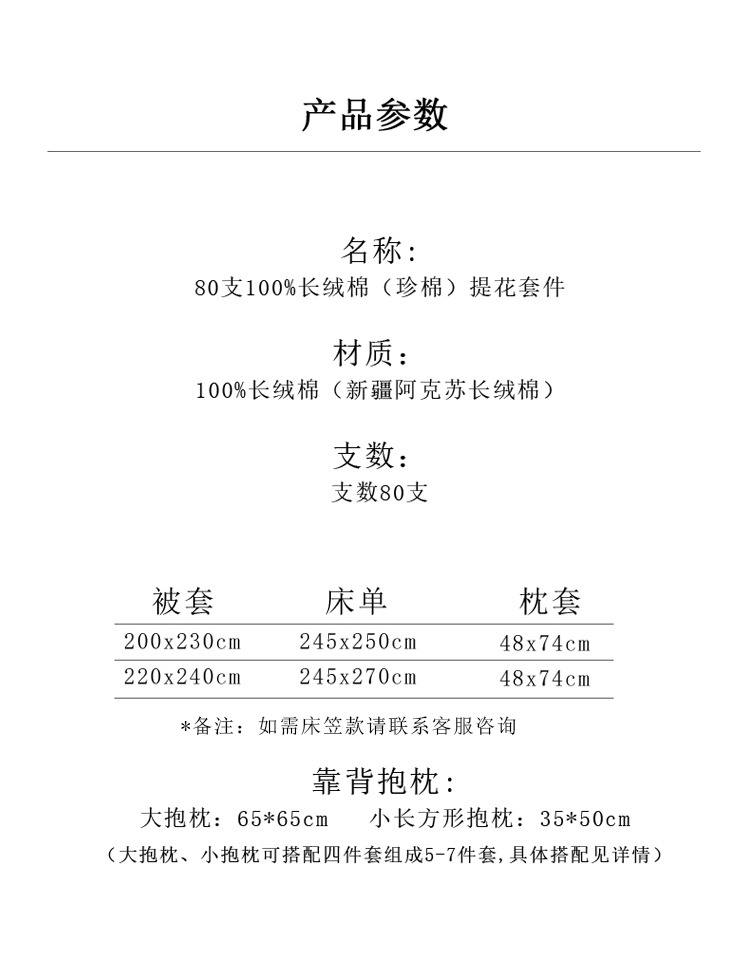 产品参数

名称:
80支100%长绒棉（珍棉）提花套件

材质:
100%长绒棉（新疆阿克苏长绒棉）

支数:
支数80支

| 被套 | 床单 | 枕套 |
|---|---|---|
| 200x230cm | 245x250cm | 48x74cm |
| 220x240cm | 245x270cm | 48x74cm |

*备注：如需床笠款请联系客服咨询

靠背抱枕:
大抱枕：65*65cm　小长方形抱枕：35*50cm
（大抱枕、小抱枕可搭配四件套组成5-7件套,具体搭配见详情）